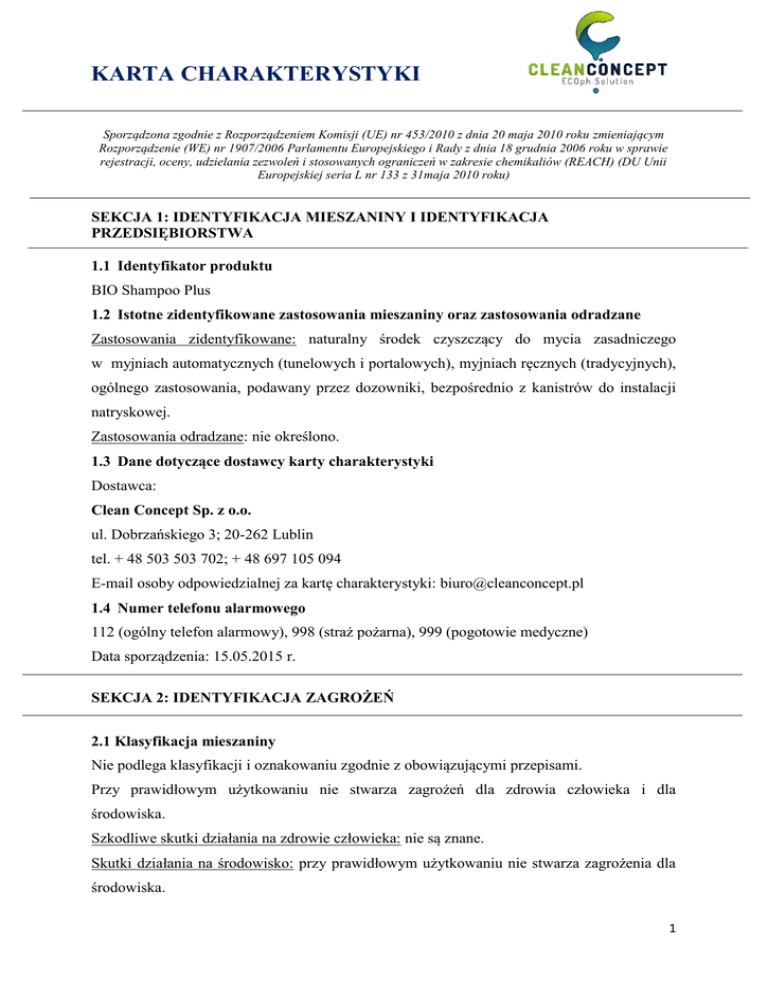 KARTA CHARAKTERYSTYKI

CLEANCONCEPT
ECOph Solution

Sporządzona zgodnie z Rozporządzeniem Komisji (UE) nr 453/2010 z dnia 20 maja 2010 roku zmieniającym Rozporządzenie (WE) nr 1907/2006 Parlamentu Europejskiego i Rady z dnia 18 grudnia 2006 roku w sprawie rejestracji, oceny, udzielania zezwoleń i stosowanych ograniczeń w zakresie chemikaliów (REACH) (DU Unii Europejskiej seria L nr 133 z 31maja 2010 roku)

SEKCJA 1: IDENTYFIKACJA MIESZANINY I IDENTYFIKACJA PRZEDSIĘBIORSTWA

1.1 Identyfikator produktu
BIO Shampoo Plus
1.2 Istotne zidentyfikowane zastosowania mieszaniny oraz zastosowania odradzane
Zastosowania zidentyfikowane: naturalny środek czyszczący do mycia zasadniczego w myjniach automatycznych (tunelowych i portalowych), myjniach ręcznych (tradycyjnych), ogólnego zastosowania, podawany przez dozowniki, bezpośrednio z kanistrów do instalacji natryskowej.
Zastosowania odradzane: nie określono.
1.3 Dane dotyczące dostawcy karty charakterystyki
Dostawca:
Clean Concept Sp. z o.o.
ul. Dobrzańskiego 3; 20-262 Lublin
tel. + 48 503 503 702; + 48 697 105 094
E-mail osoby odpowiedzialnej za kartę charakterystyki: biuro@cleanconcept.pl
1.4 Numer telefonu alarmowego
112 (ogólny telefon alarmowy), 998 (straż pożarna), 999 (pogotowie medyczne)
Data sporządzenia: 15.05.2015 r.

SEKCJA 2: IDENTYFIKACJA ZAGROŻEŃ

2.1 Klasyfikacja mieszaniny
Nie podlega klasyfikacji i oznakowaniu zgodnie z obowiązującymi przepisami.
Przy prawidłowym użytkowaniu nie stwarza zagrożeń dla zdrowia człowieka i dla środowiska.
Szkodliwe skutki działania na zdrowie człowieka: nie są znane.
Skutki działania na środowisko: przy prawidłowym użytkowaniu nie stwarza zagrożenia dla środowiska.

1